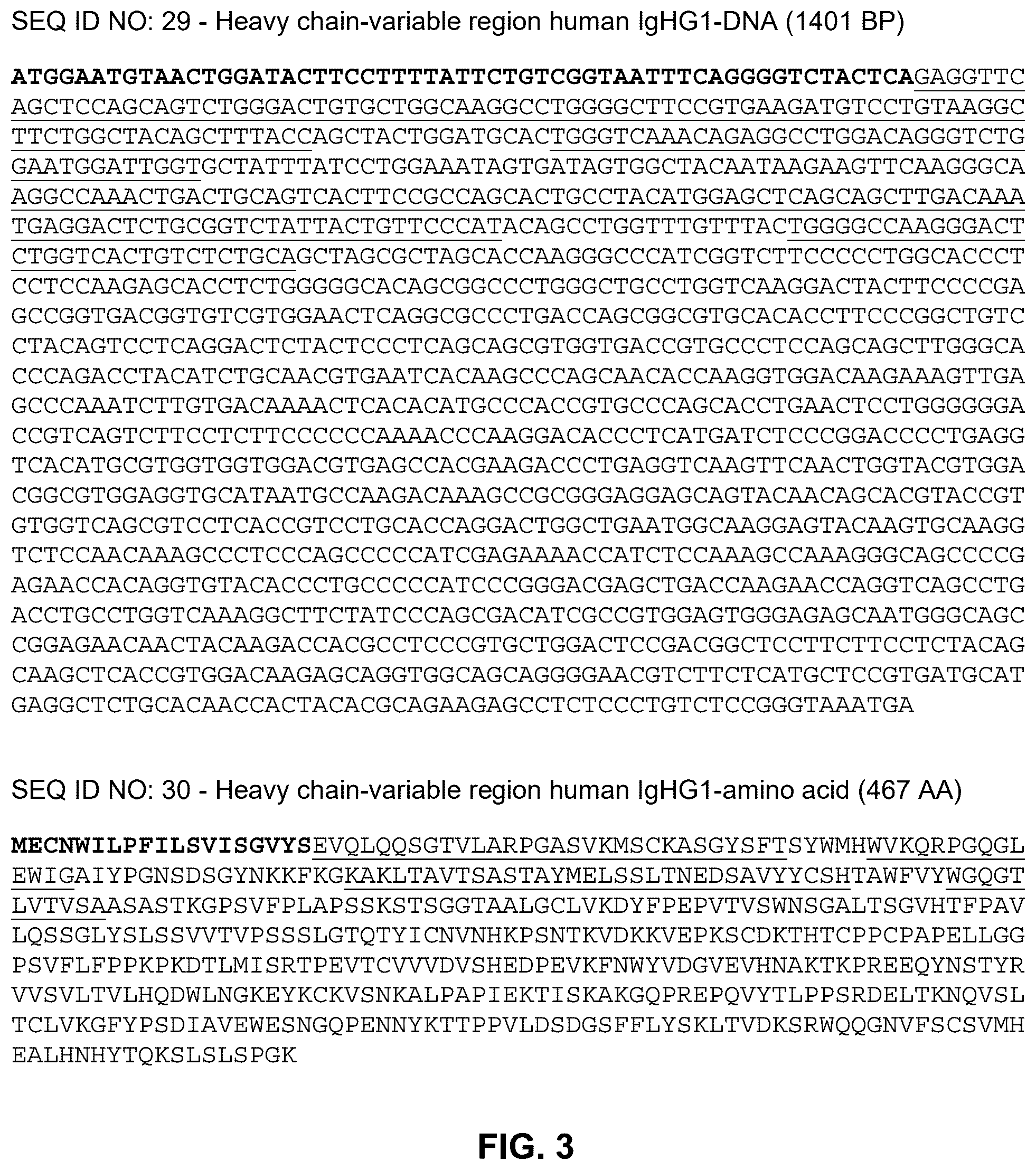 SEQ ID NO: 29 - Heavy chain-variable region human IgHG1-DNA (1401 BP)

ATGGAATGTAACTGGATACTTCCTTTTATTCTGTCGGTAATTTCAGGGGTCTACTCAGAGGTTC AGCTCCAGCAGTCTGGGACTGTGCTGGCAAGGCCTGGGGCTTCCGTGAAGATGTCCTGTAAGGC TTCTGGCTACAGCTTTACCAGCTACTGGATGCACTGGGTCAAACAGAGGCCTGGACAGGGTCTG GAATGGATTGGTGCTATTTATCCTGGAAATAGTGATAGTGGCTACAATAAGAAGTTCAAGGGCA AGGCCAAACTGACTGCAGTCACTTCCGCCAGCACTGCCTACATGGAGCTCAGCAGCTTGACAAA TGAGGACTCTGCGGTCTATTACTGTTCCCATACAGCCTGGTTTGTTTACTGGGGCCAAGGGACT CTGGTCACTGTCTCTGCAGCTAGCGCTAGCACCAAGGGCCCATCGGTCTTCCCCCTGGCACCCT CCTCCAAGAGCACCTCTGGGGGCACAGCGGCCCTGGGCTGCCTGGTCAAGGACTACTTCCCCGA GCCGGTGACGGTGTCGTGGAACTCAGGCGCCCTGACCAGCGGCGTGCACACCTTCCCGGCTGTC CTACAGTCCTCAGGACTCTACTCCCTCAGCAGCGTGGTGACCGTGCCCTCCAGCAGCTTGGGCA CCCAGACCTACATCTGCAACGTGAATCACAAGCCCAGCAACACCAAGGTGGACAAGAAAGTTGA GCCCAAATCTTGTGACAAAACTCACACATGCCCACCGTGCCCAGCACCTGAACTCCTGGGGGGA CCGTCAGTCTTCCTCTTCCCCCCAAAACCCAAGGACACCCTCATGATCTCCCGGACCCCTGAGG TCACATGCGTGGTGGTGGACGTGAGCCACGAAGACCCTGAGGTCAAGTTCAACTGGTACGTGGA CGGCGTGGAGGTGCATAATGCCAAGACAAAGCCGCGGGAGGAGCAGTACAACAGCACGTACCGT GTGGTCAGCGTCCTCACCGTCCTGCACCAGGACTGGCTGAATGGCAAGGAGTACAAGTGCAAGG TCTCCAACAAAGCCCTCCCAGCCCCCATCGAGAAAACCATCTCCAAAGCCAAAGGGCAGCCCCG AGAACCACAGGTGTACACCCTGCCCCCATCCCGGGACGAGCTGACCAAGAACCAGGTCAGCCTG ACCTGCCTGGTCAAAGGCTTCTATCCCAGCGACATCGCCGTGGAGTGGGAGAGCAATGGGCAGC CGGAGAACAACTACAAGACCACGCCTCCCGTGCTGGACTCCGACGGCTCCTTCTTCCTCTACAG CAAGCTCACCGTGGACAAGAGCAGGTGGCAGCAGGGGAACGTCTTCTCATGCTCCGTGATGCAT GAGGCTCTGCACAACCACTACACGCAGAAGAGCCTCTCCCTGTCTCCGGGTAAATGA

SEQ ID NO: 30 - Heavy chain-variable region human IgHG1-amino acid (467 AA)

MECNWILPFILSVISGVYSEVQLQQSGTVLARPGASVKMSCKASGYSFTSYWMHWVKQRPGQGL EWIGAIYPGNSDSGYNKKFKGKAKLTAVTSASTAYMELSSLTNEDSAVYYCSHTAWFVYWGQGT LVTVSAASASTKGPSVFPLAPSSKSTSGGTAALGCLVKDYFPEPVTVSWNSGALTSGVHTFPAV LQSSGLYSLSSVVTVPSSSLGTQTYICNVNHKPSNTKVDKKVEPKSCDKTHTCPPCPAPELLGG PSVFLFPPKPKDTLMISRTPEVTCVVVDVSHEDPEVKFNWYVDGVEVHNAKTKPREEQYNSTYR VVSVLTVLHQDWLNGKEYKCKVSNKALPAPIEKTISKAKGQPREPQVYTLPPSRDELTKNQVSL TCLVKGFYPSDIAVEWESNGQPENNYKTTPPVLDSDGSFFLYSKLTVDKSRWQQGNVFSCSVMH EALHNHYTQKSLSLSPGK

FIG. 3